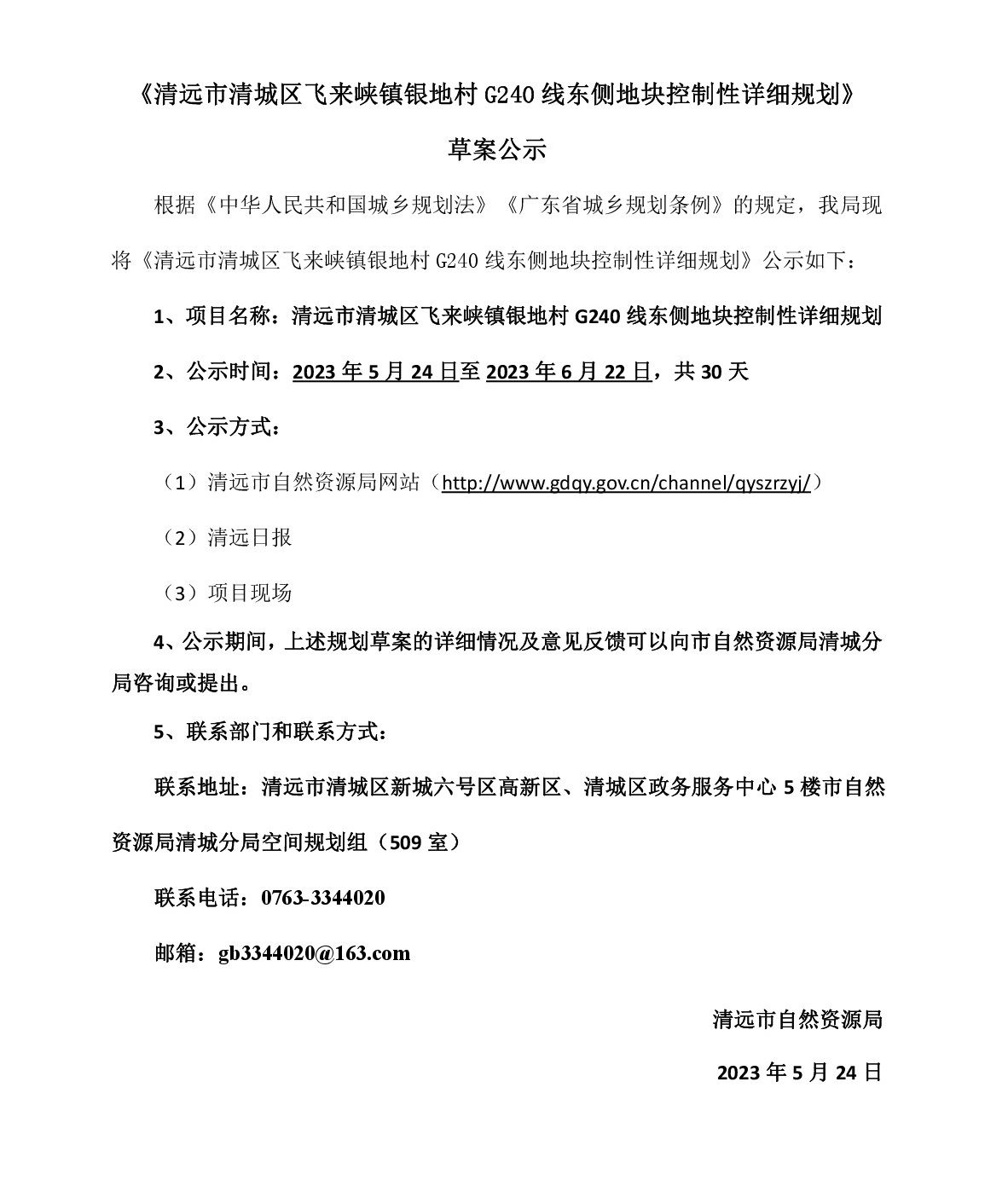 《清远市清城区飞来峡镇银地村 G240 线东侧地块控制性详细规划》

草案公示

根据《中华人民共和国城乡规划法》《广东省城乡规划条例》的规定，我局现将《清远市清城区飞来峡镇银地村 G240 线东侧地块控制性详细规划》公示如下：

1、项目名称：清远市清城区飞来峡镇银地村 G240 线东侧地块控制性详细规划

2、公示时间：2023 年 5 月 24 日至 2023 年 6 月 22 日，共 30 天

3、公示方式：

（1）清远市自然资源局网站（http://www.gdqy.gov.cn/channel/qyszrzyj/）

（2）清远日报

（3）项目现场

4、公示期间，上述规划草案的详细情况及意见反馈可以向市自然资源局清城分局咨询或提出。

5、联系部门和联系方式：

联系地址：清远市清城区新城六号区高新区、清城区政务服务中心 5 楼市自然资源局清城分局空间规划组（509 室）

联系电话：0763-3344020

邮箱：gb3344020@163.com

清远市自然资源局

2023 年 5 月 24 日